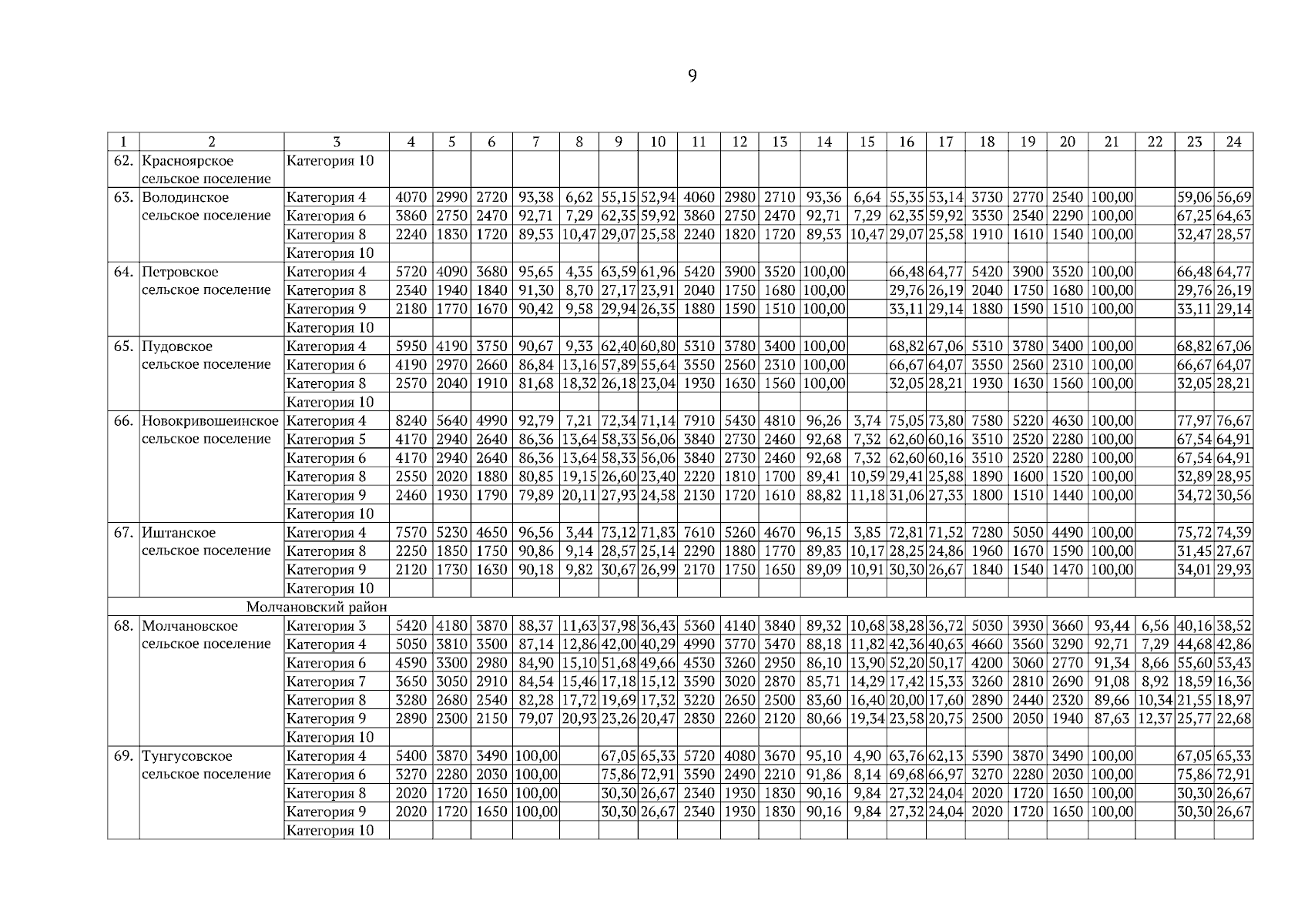 9

| 1 | 2 | 3 | 4 | 5 | 6 | 7 | 8 | 9 | 10 | 11 | 12 | 13 | 14 | 15 | 16 | 17 | 18 | 19 | 20 | 21 | 22 | 23 | 24 |
|---|---|---|---|---|---|---|---|---|---|---|---|---|---|---|---|---|---|---|---|---|---|---|---|
| 62. | Красноярское сельское поселение | Категория 10 | | | | | | | | | | | | | | | | | | | | | |
| 63. | Володинское сельское поселение | Категория 4 | 4070 | 2990 | 2720 | 93,38 | 6,62 | 55,15 | 52,94 | 4060 | 2980 | 2710 | 93,36 | 6,64 | 55,35 | 53,14 | 3730 | 2770 | 2540 | 100,00 | | 59,06 | 56,69 |
| | | Категория 6 | 3860 | 2750 | 2470 | 92,71 | 7,29 | 62,35 | 59,92 | 3860 | 2750 | 2470 | 92,71 | 7,29 | 62,35 | 59,92 | 3530 | 2540 | 2290 | 100,00 | | 67,25 | 64,63 |
| | | Категория 8 | 2240 | 1830 | 1720 | 89,53 | 10,47 | 29,07 | 25,58 | 2240 | 1820 | 1720 | 89,53 | 10,47 | 29,07 | 25,58 | 1910 | 1610 | 1540 | 100,00 | | 32,47 | 28,57 |
| | | Категория 10 | | | | | | | | | | | | | | | | | | | | | |
| 64. | Петровское сельское поселение | Категория 4 | 5720 | 4090 | 3680 | 95,65 | 4,35 | 63,59 | 61,96 | 5420 | 3900 | 3520 | 100,00 | | 66,48 | 64,77 | 5420 | 3900 | 3520 | 100,00 | | 66,48 | 64,77 |
| | | Категория 8 | 2340 | 1940 | 1840 | 91,30 | 8,70 | 27,17 | 23,91 | 2040 | 1750 | 1680 | 100,00 | | 29,76 | 26,19 | 2040 | 1750 | 1680 | 100,00 | | 29,76 | 26,19 |
| | | Категория 9 | 2180 | 1770 | 1670 | 90,42 | 9,58 | 29,94 | 26,35 | 1880 | 1590 | 1510 | 100,00 | | 33,11 | 29,14 | 1880 | 1590 | 1510 | 100,00 | | 33,11 | 29,14 |
| | | Категория 10 | | | | | | | | | | | | | | | | | | | | | |
| 65. | Пудовское сельское поселение | Категория 4 | 5950 | 4190 | 3750 | 90,67 | 9,33 | 62,40 | 60,80 | 5310 | 3780 | 3400 | 100,00 | | 68,82 | 67,06 | 5310 | 3780 | 3400 | 100,00 | | 68,82 | 67,06 |
| | | Категория 6 | 4190 | 2970 | 2660 | 86,84 | 13,16 | 57,89 | 55,64 | 3550 | 2560 | 2310 | 100,00 | | 66,67 | 64,07 | 3550 | 2560 | 2310 | 100,00 | | 66,67 | 64,07 |
| | | Категория 8 | 2570 | 2040 | 1910 | 81,68 | 18,32 | 26,18 | 23,04 | 1930 | 1630 | 1560 | 100,00 | | 32,05 | 28,21 | 1930 | 1630 | 1560 | 100,00 | | 32,05 | 28,21 |
| | | Категория 10 | | | | | | | | | | | | | | | | | | | | | |
| 66. | Новокривошеинское сельское поселение | Категория 4 | 8240 | 5640 | 4990 | 92,79 | 7,21 | 72,34 | 71,14 | 7910 | 5430 | 4810 | 96,26 | 3,74 | 75,05 | 73,80 | 7580 | 5220 | 4630 | 100,00 | | 77,97 | 76,67 |
| | | Категория 5 | 4170 | 2940 | 2640 | 86,36 | 13,64 | 58,33 | 56,06 | 3840 | 2730 | 2460 | 92,68 | 7,32 | 62,60 | 60,16 | 3510 | 2520 | 2280 | 100,00 | | 67,54 | 64,91 |
| | | Категория 6 | 4170 | 2940 | 2640 | 86,36 | 13,64 | 58,33 | 56,06 | 3840 | 2730 | 2460 | 92,68 | 7,32 | 62,60 | 60,16 | 3510 | 2520 | 2280 | 100,00 | | 67,54 | 64,91 |
| | | Категория 8 | 2550 | 2020 | 1880 | 80,85 | 19,15 | 26,60 | 23,40 | 2220 | 1810 | 1700 | 89,41 | 10,59 | 29,41 | 25,88 | 1890 | 1600 | 1520 | 100,00 | | 32,89 | 28,95 |
| | | Категория 9 | 2460 | 1930 | 1790 | 79,89 | 20,11 | 27,93 | 24,58 | 2130 | 1720 | 1610 | 88,82 | 11,18 | 31,06 | 27,33 | 1800 | 1510 | 1440 | 100,00 | | 34,72 | 30,56 |
| | | Категория 10 | | | | | | | | | | | | | | | | | | | | | |
| 67. | Иштанское сельское поселение | Категория 4 | 7570 | 5230 | 4650 | 96,56 | 3,44 | 73,12 | 71,83 | 7610 | 5260 | 4670 | 96,15 | 3,85 | 72,81 | 71,52 | 7280 | 5050 | 4490 | 100,00 | | 75,72 | 74,39 |
| | | Категория 8 | 2250 | 1850 | 1750 | 90,86 | 9,14 | 28,57 | 25,14 | 2290 | 1880 | 1770 | 89,83 | 10,17 | 28,25 | 24,86 | 1960 | 1670 | 1590 | 100,00 | | 31,45 | 27,67 |
| | | Категория 9 | 2120 | 1730 | 1630 | 90,18 | 9,82 | 30,67 | 26,99 | 2170 | 1750 | 1650 | 89,09 | 10,91 | 30,30 | 26,67 | 1840 | 1540 | 1470 | 100,00 | | 34,01 | 29,93 |
| | | Категория 10 | | | | | | | | | | | | | | | | | | | | | |
| Молчановский район | | | | | | | | | | | | | | | | | | | | | | | |
| 68. | Молчановское сельское поселение | Категория 3 | 5420 | 4180 | 3870 | 88,37 | 11,63 | 37,98 | 36,43 | 5360 | 4140 | 3840 | 89,32 | 10,68 | 38,28 | 36,72 | 5030 | 3930 | 3660 | 93,44 | 6,56 | 40,16 | 38,52 |
| | | Категория 4 | 5050 | 3810 | 3500 | 87,14 | 12,86 | 42,00 | 40,29 | 4990 | 3770 | 3470 | 88,18 | 11,82 | 42,36 | 40,63 | 4660 | 3560 | 3290 | 92,71 | 7,29 | 44,68 | 42,86 |
| | | Категория 6 | 4590 | 3300 | 2980 | 84,90 | 15,10 | 51,68 | 49,66 | 4530 | 3260 | 2950 | 86,10 | 13,90 | 52,20 | 50,17 | 4200 | 3060 | 2770 | 91,34 | 8,66 | 55,60 | 53,43 |
| | | Категория 7 | 3650 | 3050 | 2910 | 84,54 | 15,46 | 17,18 | 15,12 | 3590 | 3020 | 2870 | 85,71 | 14,29 | 17,42 | 15,33 | 3260 | 2810 | 2690 | 91,08 | 8,92 | 18,59 | 16,36 |
| | | Категория 8 | 3280 | 2680 | 2540 | 82,28 | 17,72 | 19,69 | 17,32 | 3220 | 2650 | 2500 | 83,60 | 16,40 | 20,00 | 17,60 | 2890 | 2440 | 2320 | 89,66 | 10,34 | 21,55 | 18,97 |
| | | Категория 9 | 2890 | 2300 | 2150 | 79,07 | 20,93 | 23,26 | 20,47 | 2830 | 2260 | 2120 | 80,66 | 19,34 | 23,58 | 20,75 | 2500 | 2050 | 1940 | 87,63 | 12,37 | 25,77 | 22,68 |
| | | Категория 10 | | | | | | | | | | | | | | | | | | | | | |
| 69. | Тунгусовское сельское поселение | Категория 4 | 5400 | 3870 | 3490 | 100,00 | | 67,05 | 65,33 | 5720 | 4080 | 3670 | 95,10 | 4,90 | 63,76 | 62,13 | 5390 | 3870 | 3490 | 100,00 | | 67,05 | 65,33 |
| | | Категория 6 | 3270 | 2280 | 2030 | 100,00 | | 75,86 | 72,91 | 3590 | 2490 | 2210 | 91,86 | 8,14 | 69,68 | 66,97 | 3270 | 2280 | 2030 | 100,00 | | 75,86 | 72,91 |
| | | Категория 8 | 2020 | 1720 | 1650 | 100,00 | | 30,30 | 26,67 | 2340 | 1930 | 1830 | 90,16 | 9,84 | 27,32 | 24,04 | 2020 | 1720 | 1650 | 100,00 | | 30,30 | 26,67 |
| | | Категория 9 | 2020 | 1720 | 1650 | 100,00 | | 30,30 | 26,67 | 2340 | 1930 | 1830 | 90,16 | 9,84 | 27,32 | 24,04 | 2020 | 1720 | 1650 | 100,00 | | 30,30 | 26,67 |
| | | Категория 10 | | | | | | | | | | | | | | | | | | | | | |